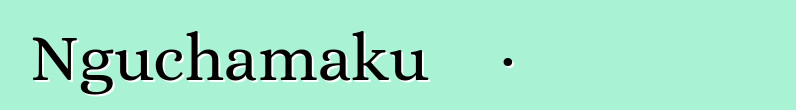 Nguchamaku ·